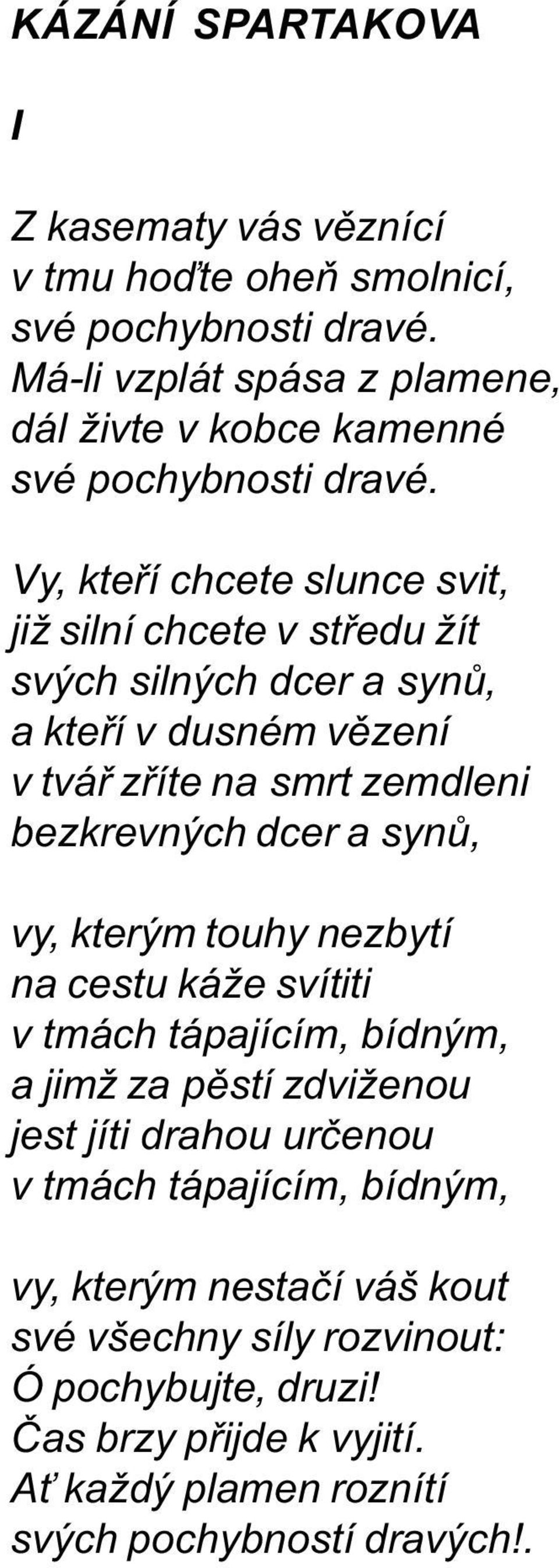 KÁZÁNÍ SPARTAKOVA

I

Z kasematy vás věznící
v tmu hoďte oheň smolnicí,
své pochybnosti dravé.
Má-li vzplát spása z plamene,
dál živte v kobce kamenné
své pochybnosti dravé.

Vy, kteří chcete slunce svit,
již silní chcete v středu žít
svých silných dcer a synů,
a kteří v dusném vězení
v tvář zříte na smrt zemdleni
bezkrevných dcer a synů,

vy, kterým touhy nezbytí
na cestu káže svítiti
v tmách tápajícím, bídným,
a jimž za pěstí zdviženou
jest jíti drahou určenou
v tmách tápajícím, bídným,

vy, kterým nestačí váš kout
své všechny síly rozvinout:
Ó pochybujte, druzi!
Čas brzy přijde k vyjití.
Ať každý plamen roznítí
svých pochybností dravých!.